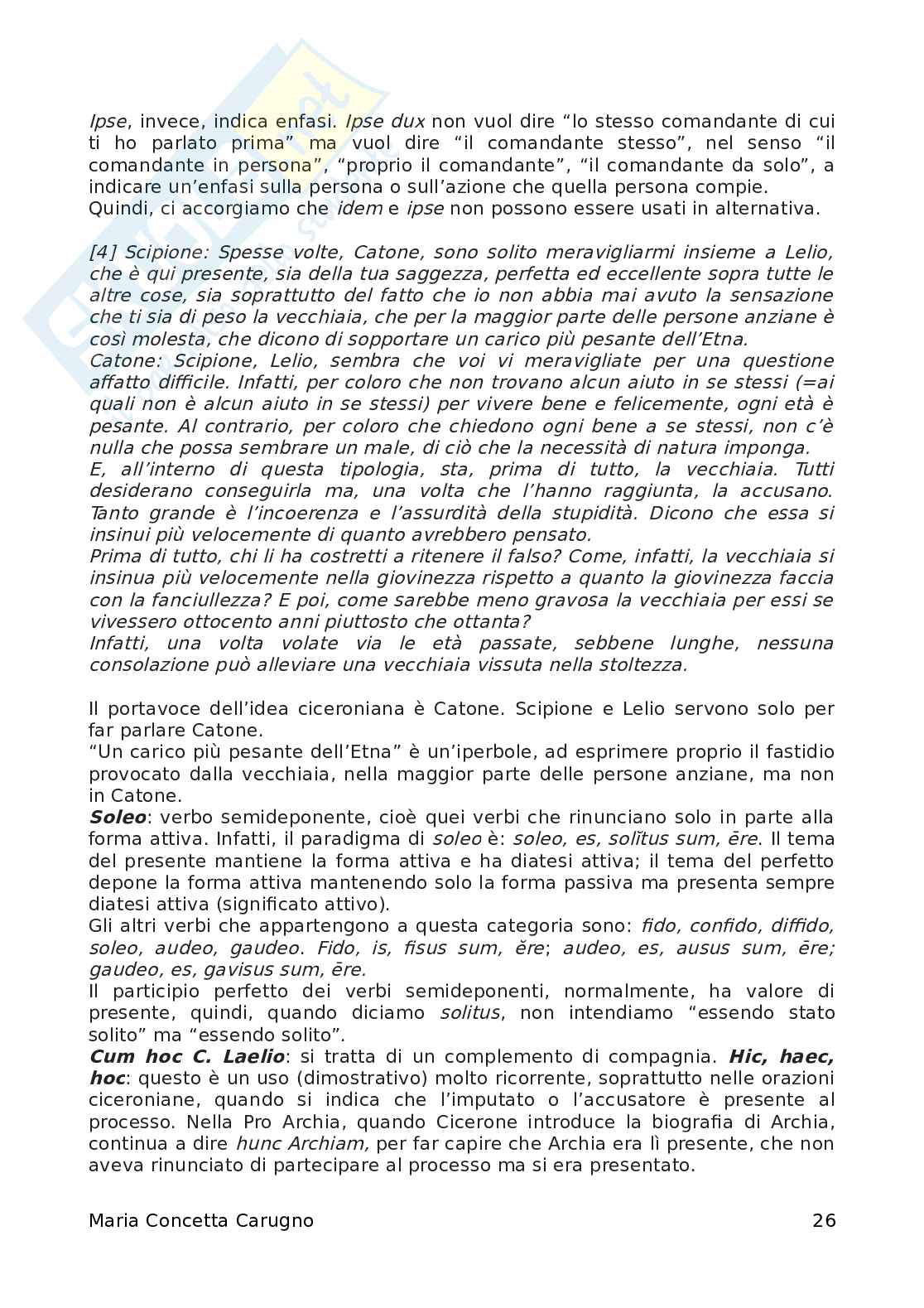 Ipse, invece, indica enfasi. Ipse dux non vuol dire “lo stesso comandante di cui ti ho parlato prima” ma vuol dire “il comandante stesso”, nel senso “il comandante in persona”, “proprio il comandante”, “il comandante da solo”, a indicare un’enfasi sulla persona o sull’azione che quella persona compie.
Quindi, ci accorgiamo che idem e ipse non possono essere usati in alternativa.

[4] Scipione: Spesse volte, Catone, sono solito meravigliarmi insieme a Lelio, che è qui presente, sia della tua saggezza, perfetta ed eccellente sopra tutte le altre cose, sia soprattutto del fatto che io non abbia mai avuto la sensazione che ti sia di peso la vecchiaia, che per la maggior parte delle persone anziane è così molesta, che dicono di sopportare un carico più pesante dell’Etna.
Catone: Scipione, Lelio, sembra che voi vi meravigliate per una questione affatto difficile. Infatti, per coloro che non trovano alcun aiuto in se stessi (=ai quali non è alcun aiuto in se stessi) per vivere bene e felicemente, ogni età è pesante. Al contrario, per coloro che chiedono ogni bene a se stessi, non c’è nulla che possa sembrare un male, di ciò che la necessità di natura imponga.
E, all’interno di questa tipologia, sta, prima di tutto, la vecchiaia. Tutti desiderano conseguirla ma, una volta che l’hanno raggiunta, la accusano. Tanto grande è l’incoerenza e l’assurdità della stupidità. Dicono che essa si insinui più velocemente di quanto avrebbero pensato.
Prima di tutto, chi li ha costretti a ritenere il falso? Come, infatti, la vecchiaia si insinua più velocemente nella giovinezza rispetto a quanto la giovinezza faccia con la fanciullezza? E poi, come sarebbe meno gravosa la vecchiaia per essi se vivessero ottocento anni piuttosto che ottanta?
Infatti, una volta volate via le età passate, sebbene lunghe, nessuna consolazione può alleviare una vecchiaia vissuta nella stoltezza.

Il portavoce dell’idea ciceroniana è Catone. Scipione e Lelio servono solo per far parlare Catone.
“Un carico più pesante dell’Etna” è un’iperbole, ad esprimere proprio il fastidio provocato dalla vecchiaia, nella maggior parte delle persone anziane, ma non in Catone.
Soleo: verbo semideponente, cioè quei verbi che rinunciano solo in parte alla forma attiva. Infatti, il paradigma di soleo è: soleo, es, solĭtus sum, ēre. Il tema del presente mantiene la forma attiva e ha diatesi attiva; il tema del perfetto depone la forma attiva mantenendo solo la forma passiva ma presenta sempre diatesi attiva (significato attivo).
Gli altri verbi che appartengono a questa categoria sono: fido, confido, diffido, soleo, audeo, gaudeo. Fido, is, fisus sum, ĕre; audeo, es, ausus sum, ēre; gaudeo, es, gavisus sum, ēre.
Il participio perfetto dei verbi semideponenti, normalmente, ha valore di presente, quindi, quando diciamo solitus, non intendiamo “essendo stato solito” ma “essendo solito”.
Cum hoc C. Laelio: si tratta di un complemento di compagnia. Hic, haec, hoc: questo è un uso (dimostrativo) molto ricorrente, soprattutto nelle orazioni ciceroniane, quando si indica che l’imputato o l’accusatore è presente al processo. Nella Pro Archia, quando Cicerone introduce la biografia di Archia, continua a dire hunc Archiam, per far capire che Archia era lì presente, che non aveva rinunciato di partecipare al processo ma si era presentato.

Maria Concetta Carugno 26